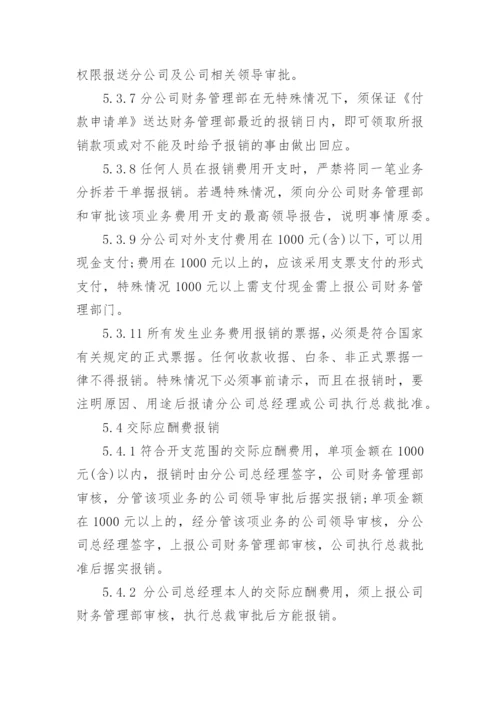 权限报送分公司及公司相关领导审批。

5.3.7 分公司财务管理部在无特殊情况下，须保证《付款申请单》送达财务管理部最近的报销日内，即可领取所报销款项或对不能及时给予报销的事由做出回应。

5.3.8 任何人员在报销费用开支时，严禁将同一笔业务分拆若干单据报销。若遇特殊情况，须向分公司财务管理部和审批该项业务费用开支的最高领导报告，说明事情原委。

5.3.9 分公司对外支付费用在 1000 元(含)以下，可以用现金支付;费用在 1000 元以上的，应该采用支票支付的形式支付，特殊情况 1000 元以上需支付现金需上报公司财务管理部门。

5.3.11 所有发生业务费用报销的票据，必须是符合国家有关规定的正式票据。任何收款收据、白条、非正式票据一律不得报销。特殊情况下必须事前请示，而且在报销时，要注明原因、用途后报请分公司总经理或公司执行总裁批准。

5.4 交际应酬费报销

5.4.1 符合开支范围的交际应酬费用，单项金额在 1000 元(含)以内，报销时由分公司总经理签字，公司财务管理部审核，分管该项业务的公司领导审批后据实报销;单项金额在 1000 元以上的，经分管该项业务的公司领导审核，分公司总经理签字，上报公司财务管理部审核，公司执行总裁批准后据实报销。

5.4.2 分公司总经理本人的交际应酬费用，须上报公司财务管理部审核，执行总裁审批后方能报销。